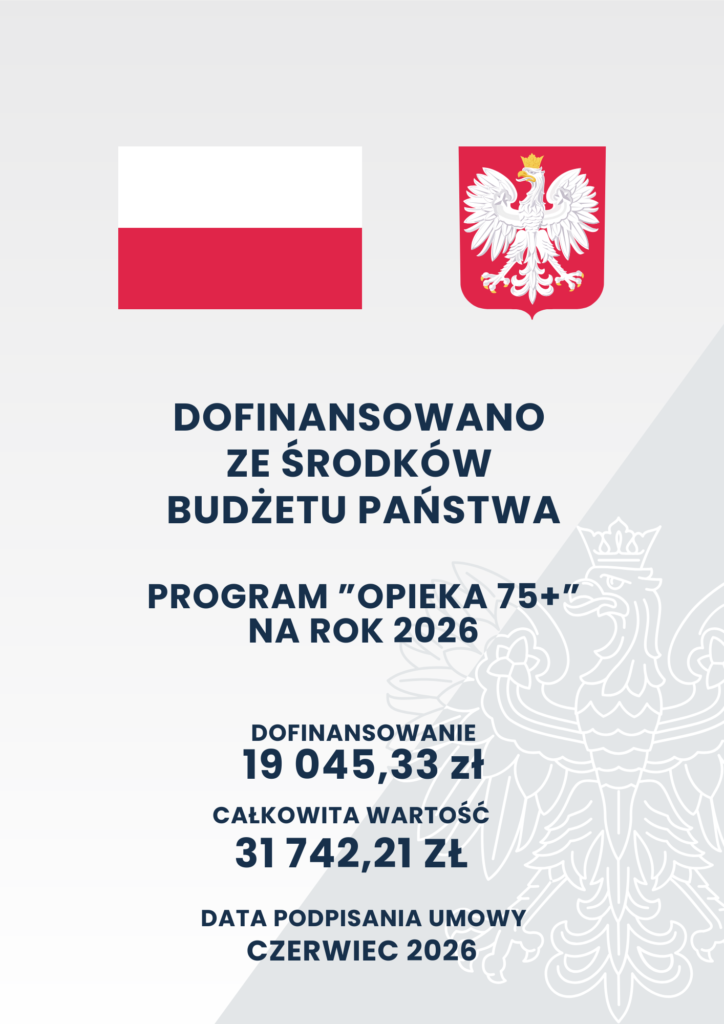 DOFINANSOWANO
ZE ŚRODKÓW
BUDŻETU PAŃSTWA

PROGRAM "OPIEKA 75+"
NA ROK 2026

DOFINANSOWANIE
19 045,33 zł

CAŁKOWITA WARTOŚĆ
31 742,21 ZŁ

DATA PODPISANIA UMOWY
CZERWIEC 2026